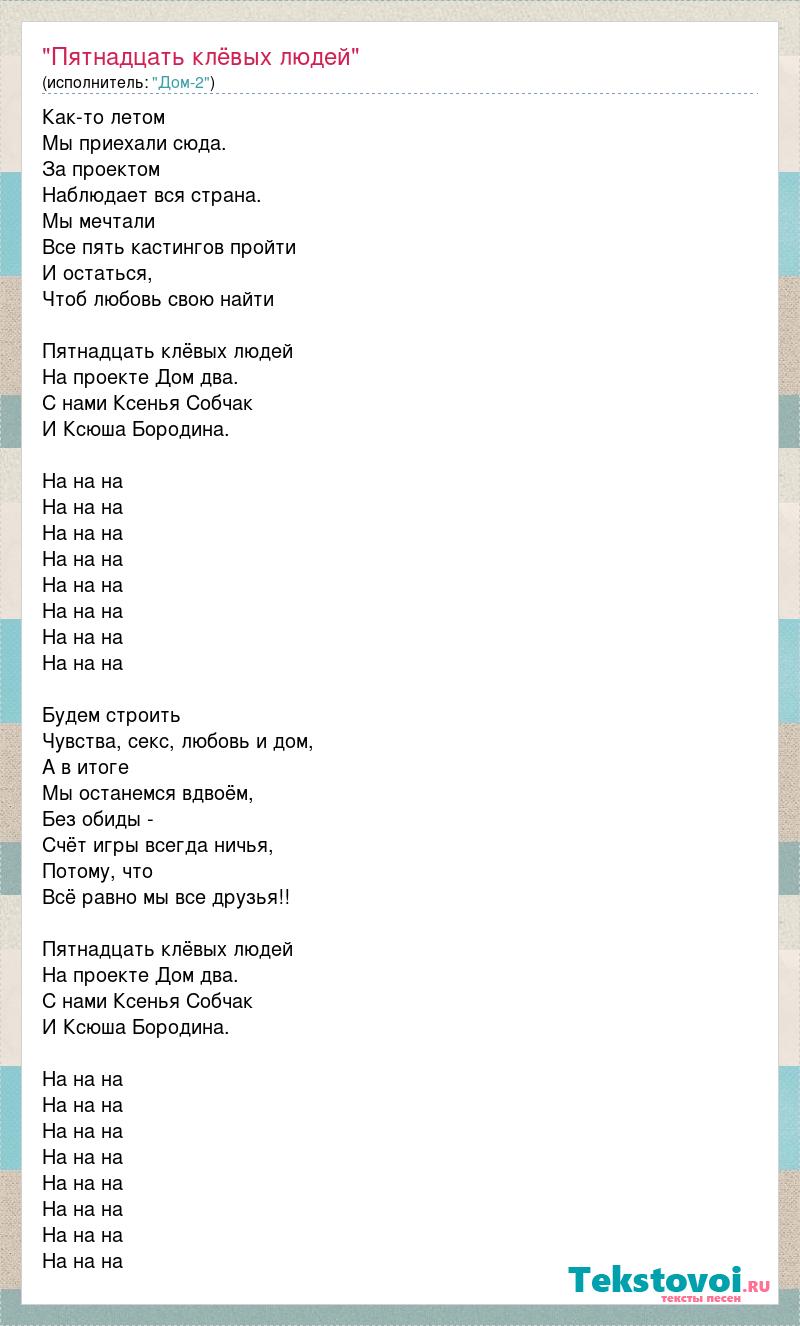 "Пятнадцать клёвых людей"
(исполнитель: "Дом-2")

Как-то летом
Мы приехали сюда.
За проектом
Наблюдает вся страна.
Мы мечтали
Все пять кастингов пройти
И остаться,
Чтоб любовь свою найти

Пятнадцать клёвых людей
На проекте Дом два.
С нами Ксенья Собчак
И Ксюша Бородина.

На на на
На на на
На на на
На на на
На на на
На на на
На на на
На на на

Будем строить
Чувства, секс, любовь и дом,
А в итоге
Мы останемся вдвоём,
Без обиды -
Счёт игры всегда ничья,
Потому, что
Всё равно мы все друзья!!

Пятнадцать клёвых людей
На проекте Дом два.
С нами Ксенья Собчак
И Ксюша Бородина.

На на на
На на на
На на на
На на на
На на на
На на на
На на на
На на на

Tekstovoi.ru
тексты песен